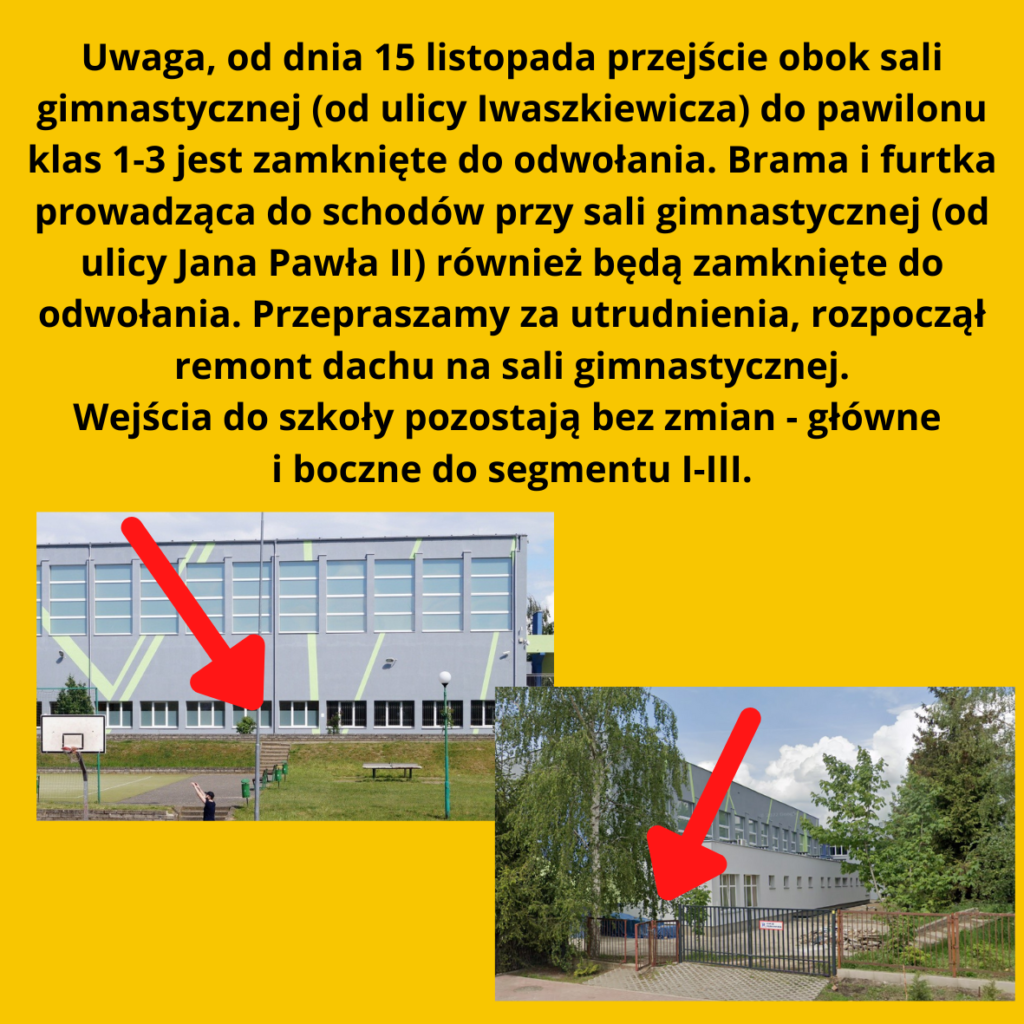 Uwaga, od dnia 15 listopada przejście obok sali gimnastycznej (od ulicy Iwaszkiewicza) do pawilonu klas 1-3 jest zamknięte do odwołania. Brama i furtka prowadząca do schodów przy sali gimnastycznej (od ulicy Jana Pawła II) również będą zamknięte do odwołania. Przepraszamy za utrudnienia, rozpoczął remont dachu na sali gimnastycznej.
Wejścia do szkoły pozostają bez zmian - główne i boczne do segmentu I-III.